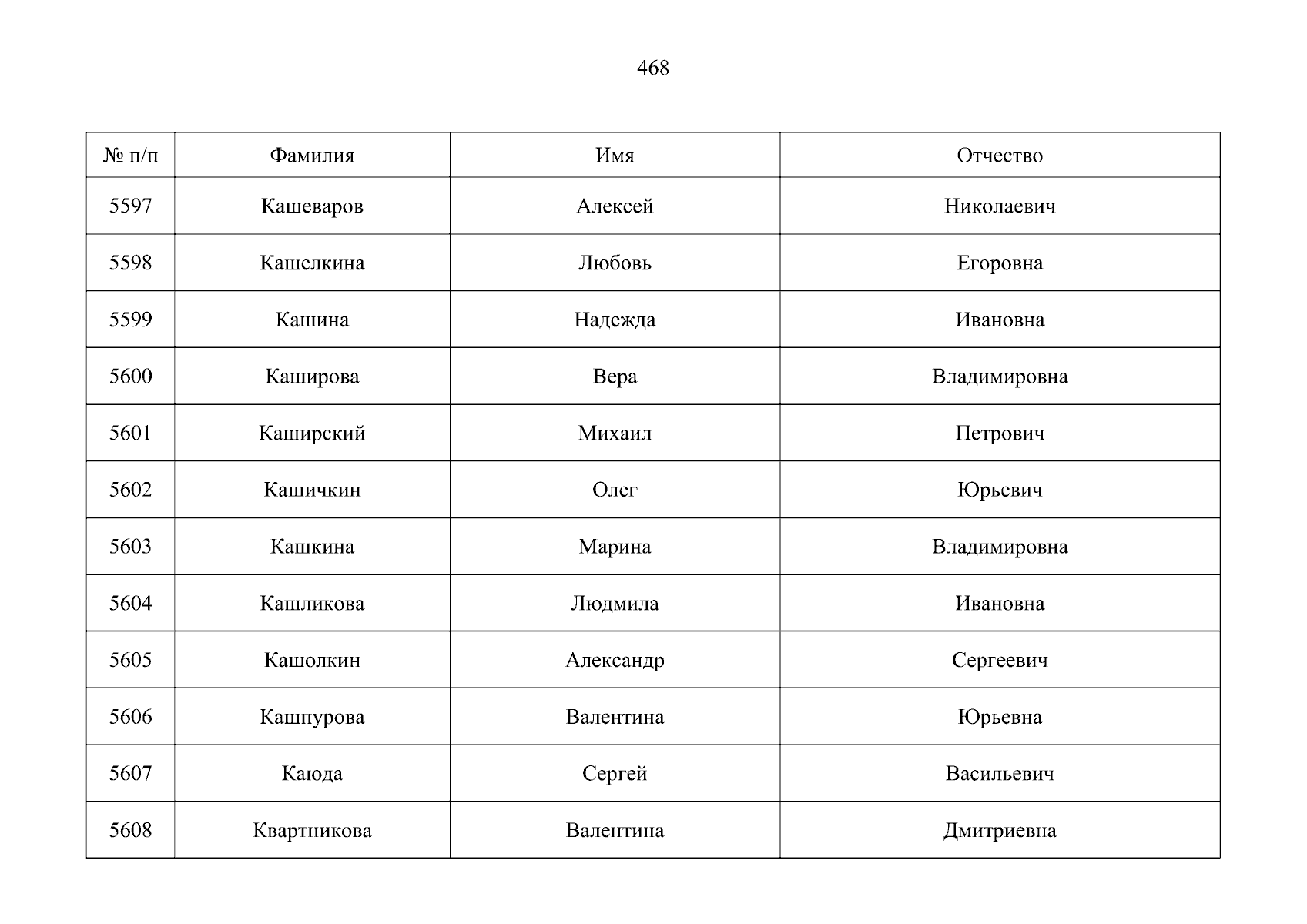 468

| № п/п | Фамилия | Имя | Отчество |
|---|---|---|---|
| 5597 | Кашеваров | Алексей | Николаевич |
| 5598 | Кашелкина | Любовь | Егоровна |
| 5599 | Кашина | Надежда | Ивановна |
| 5600 | Каширова | Вера | Владимировна |
| 5601 | Каширский | Михаил | Петрович |
| 5602 | Кашичкин | Олег | Юрьевич |
| 5603 | Кашкина | Марина | Владимировна |
| 5604 | Кашликова | Людмила | Ивановна |
| 5605 | Кашолкин | Александр | Сергеевич |
| 5606 | Кашпурова | Валентина | Юрьевна |
| 5607 | Каюда | Сергей | Васильевич |
| 5608 | Квартникова | Валентина | Дмитриевна |